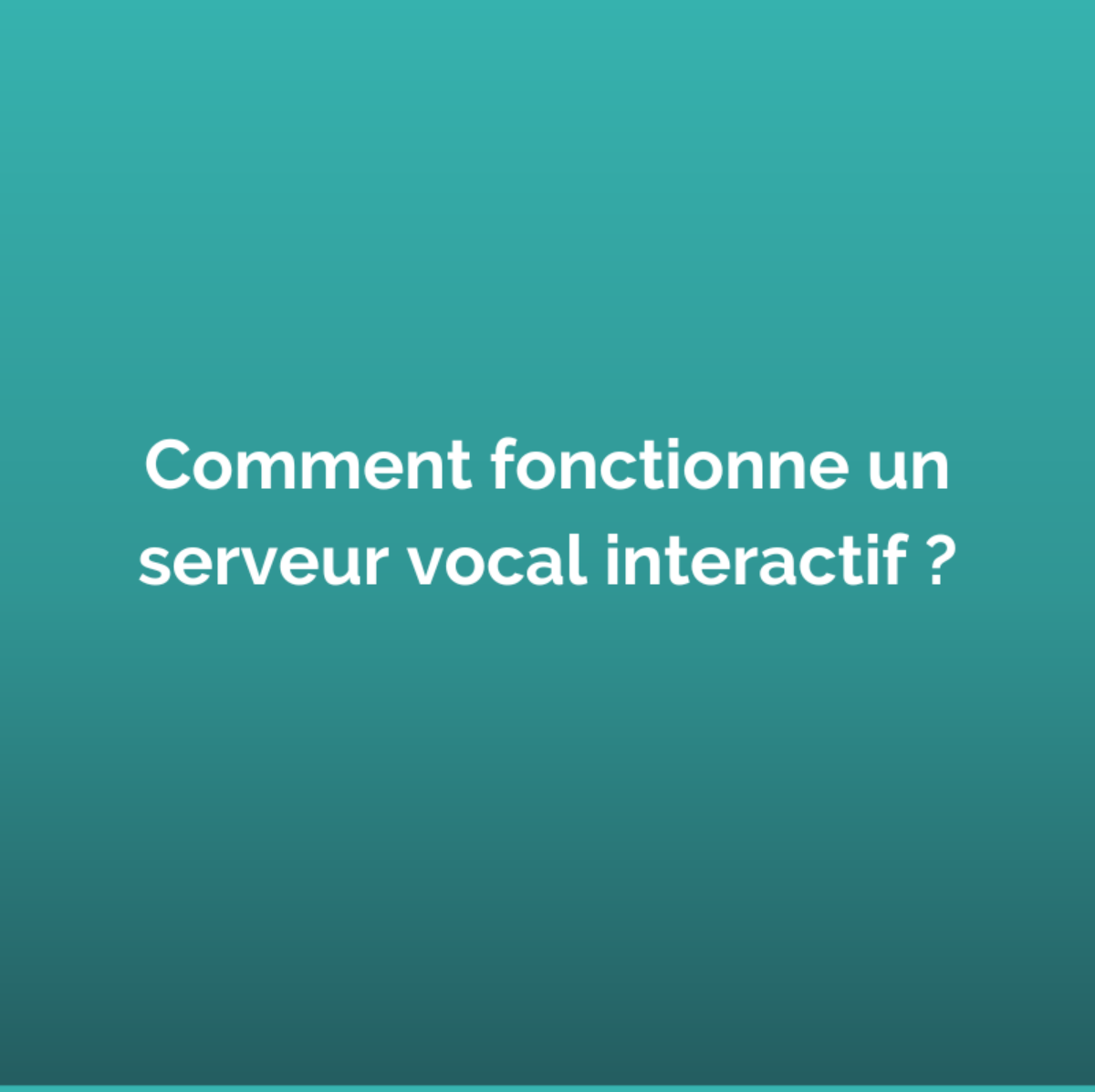 Comment fonctionne un serveur vocal interactif ?